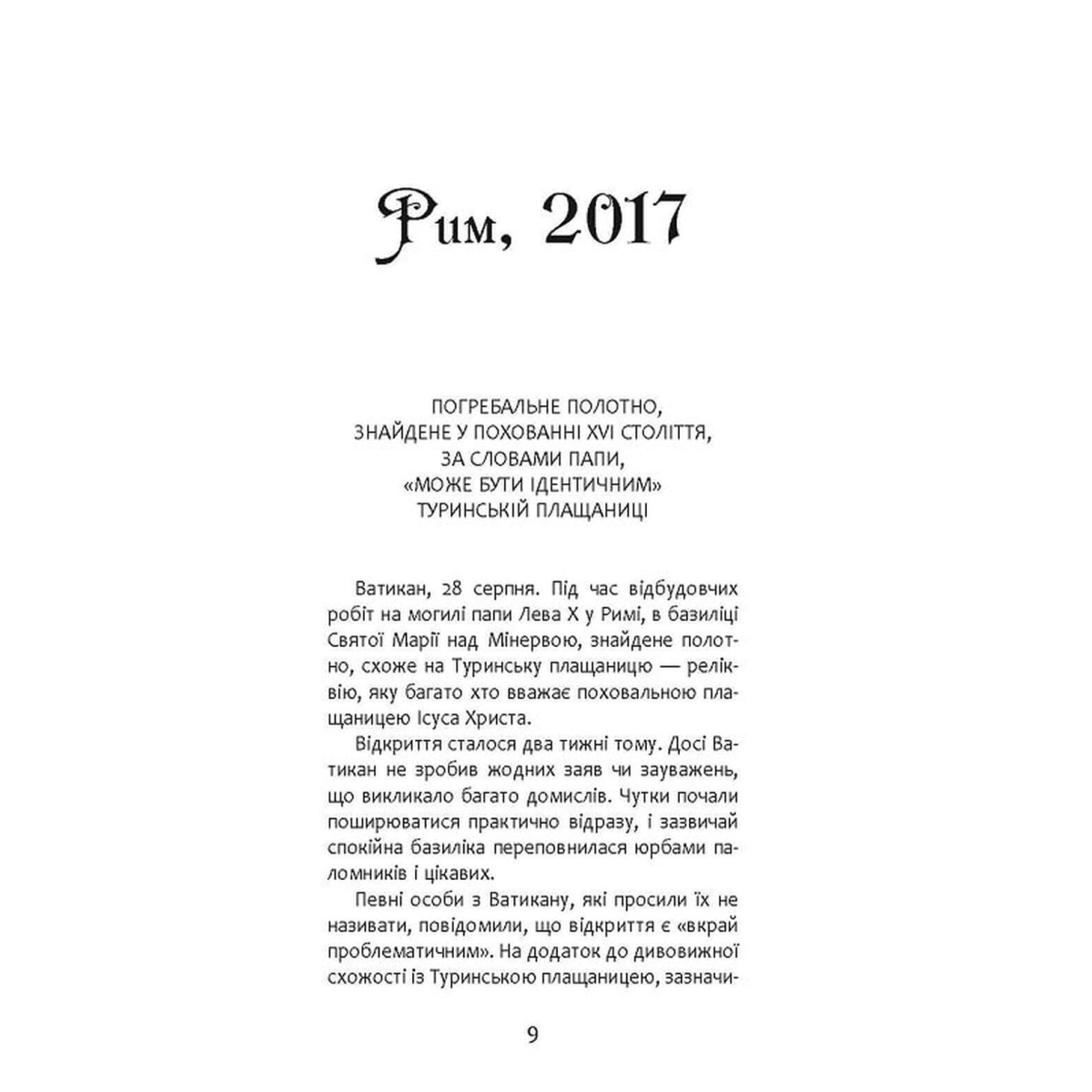 Рим, 2017

ПОГРЕБАЛЬНЕ ПОЛОТНО, ЗНАЙДЕНЕ У ПОХОВАННІ XVI СТОЛІТТЯ, ЗА СЛОВАМИ ПАПИ, «МОЖЕ БУТИ ІДЕНТИЧНИМ» ТУРИНСЬКІЙ ПЛАЩАНИЦІ

Ватикан, 28 серпня. Під час відбудовчих робіт на могилі папи Лева X у Римі, в базиліці Святої Марії над Мінервою, знайдене полотно, схоже на Туринську плащаницю — реліквію, яку багато хто вважає поховальною плащаницею Ісуса Христа.

Відкриття сталося два тижні тому. Досі Ватикан не зробив жодних заяв чи зауважень, що викликало багато домислів. Чутки почали поширюватися практично відразу, і зазвичай спокійна базиліка переповнилася юрбами паломників і цікавих.

Певні особи з Ватикану, які просили їх не називати, повідомили, що відкриття є «вкрай проблематичним». На додаток до дивовижної схожості із Туринською плащаницею, зазначи-

9